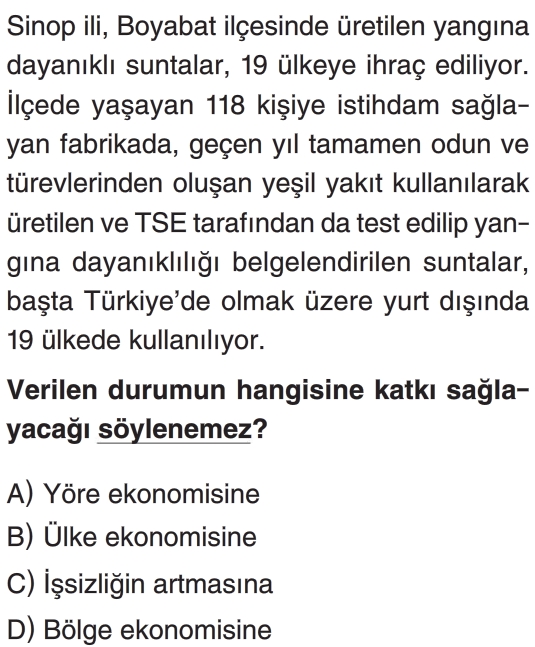 Sinop ili, Boyabat ilçesinde üretilen yangına dayanıklı suntalar, 19 ülkeye ihraç ediliyor. İlçede yaşayan 118 kişiye istihdam sağlayan fabrikada, geçen yıl tamamen odun ve türevlerinden oluşan yeşil yakıt kullanılarak üretilen ve TSE tarafından da test edilip yangına dayanıklılığı belgelendirilen suntalar, başta Türkiye'de olmak üzere yurt dışında 19 ülkede kullanılıyor.

Verilen durumun hangisine katkı sağlayacağı söylenemez?

A) Yöre ekonomisine
B) Ülke ekonomisine
C) İşsizliğin artmasına
D) Bölge ekonomisine